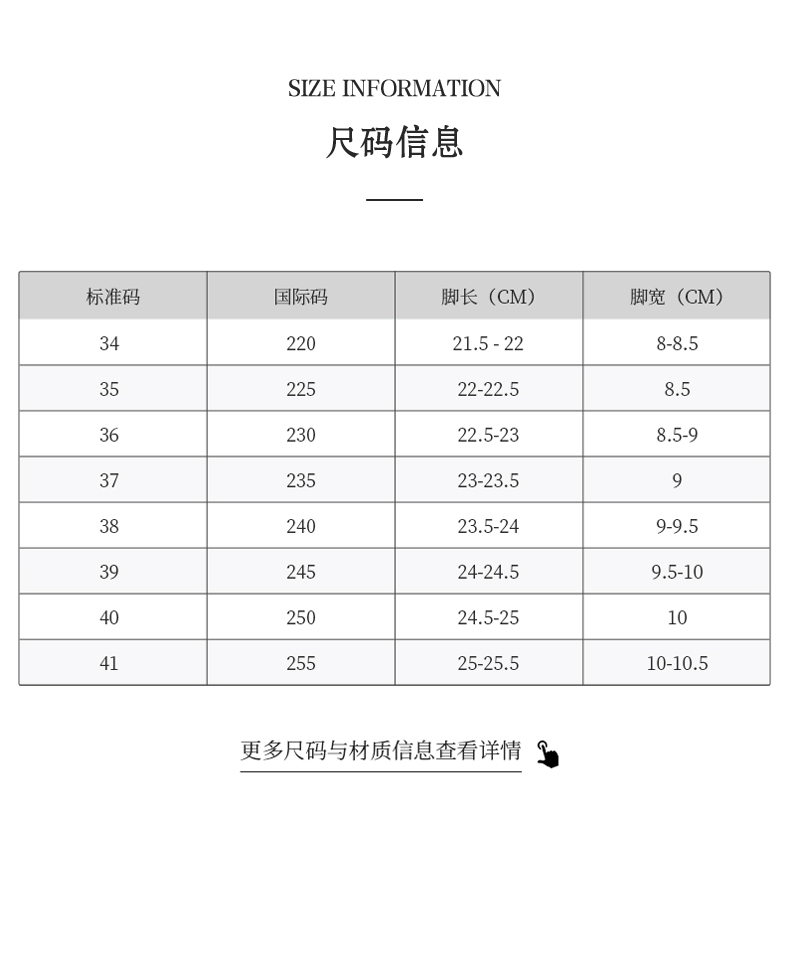 SIZE INFORMATION

尺码信息

| 标准码 | 国际码 | 脚长（CM） | 脚宽（CM） |
|---|---|---|---|
| 34 | 220 | 21.5 - 22 | 8-8.5 |
| 35 | 225 | 22-22.5 | 8.5 |
| 36 | 230 | 22.5-23 | 8.5-9 |
| 37 | 235 | 23-23.5 | 9 |
| 38 | 240 | 23.5-24 | 9-9.5 |
| 39 | 245 | 24-24.5 | 9.5-10 |
| 40 | 250 | 24.5-25 | 10 |
| 41 | 255 | 25-25.5 | 10-10.5 |

更多尺码与材质信息查看详情